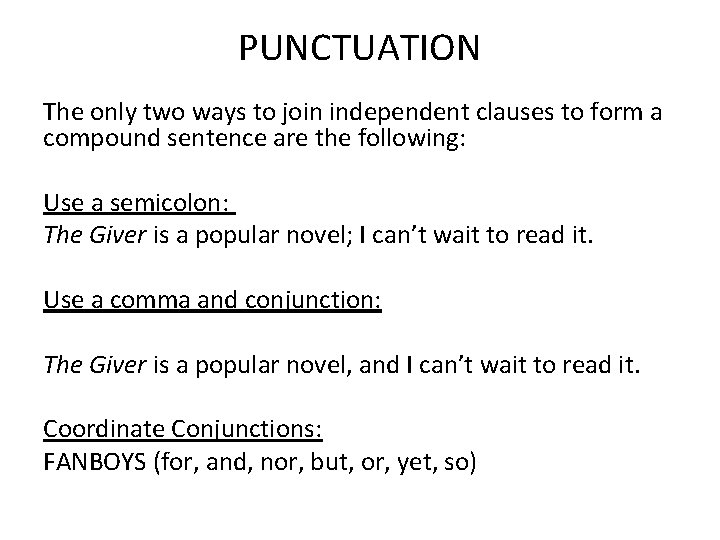 PUNCTUATION

The only two ways to join independent clauses to form a compound sentence are the following:

Use a semicolon:
The Giver is a popular novel; I can't wait to read it.

Use a comma and conjunction:

The Giver is a popular novel, and I can't wait to read it.

Coordinate Conjunctions:
FANBOYS (for, and, nor, but, or, yet, so)